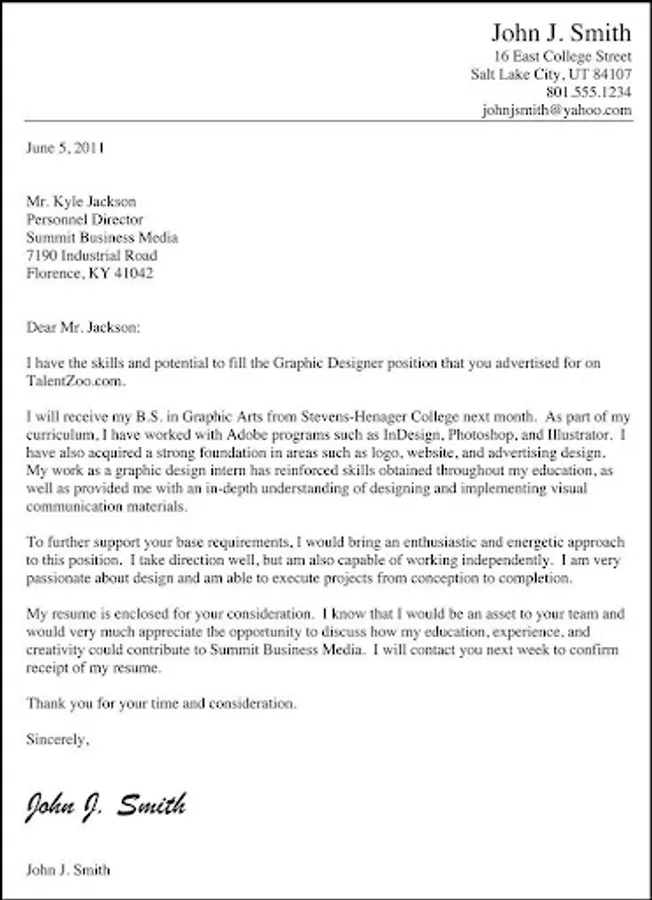 John J. Smith
16 East College Street
Salt Lake City, UT 84107
801.555.1234
johnjsmith@yahoo.com

June 5, 2011

Mr. Kyle Jackson
Personnel Director
Summit Business Media
7190 Industrial Road
Florence, KY 41042

Dear Mr. Jackson:

I have the skills and potential to fill the Graphic Designer position that you advertised for on TalentZoo.com.

I will receive my B.S. in Graphic Arts from Stevens-Henager College next month. As part of my curriculum, I have worked with Adobe programs such as InDesign, Photoshop, and Illustrator. I have also acquired a strong foundation in areas such as logo, website, and advertising design. My work as a graphic design intern has reinforced skills obtained throughout my education, as well as provided me with an in-depth understanding of designing and implementing visual communication materials.

To further support your base requirements, I would bring an enthusiastic and energetic approach to this position. I take direction well, but am also capable of working independently. I am very passionate about design and am able to execute projects from conception to completion.

My resume is enclosed for your consideration. I know that I would be an asset to your team and would very much appreciate the opportunity to discuss how my education, experience, and creativity could contribute to Summit Business Media. I will contact you next week to confirm receipt of my resume.

Thank you for your time and consideration.

Sincerely,

John J. Smith

John J. Smith